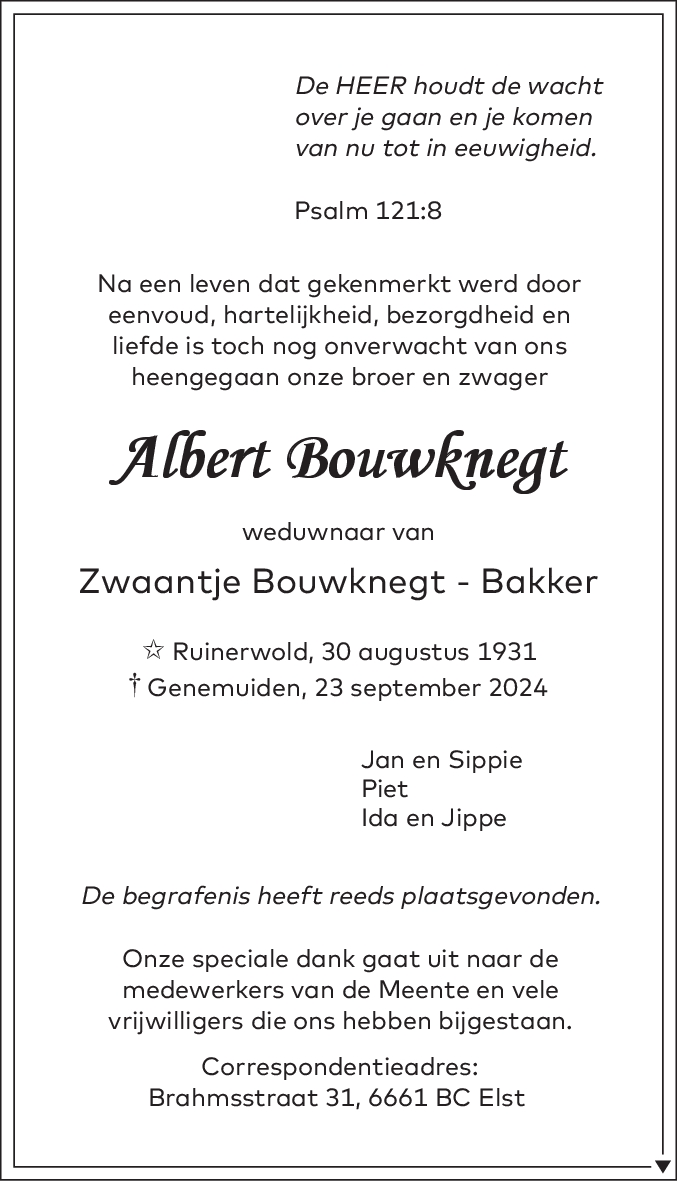 De HEER houdt de wacht
over je gaan en je komen
van nu tot in eeuwigheid.

Psalm 121:8

Na een leven dat gekenmerkt werd door eenvoud, hartelijkheid, bezorgdheid en liefde is toch nog onverwacht van ons heengegaan onze broer en zwager

Albert Bouwknegt

weduwnaar van

Zwaantje Bouwknegt - Bakker

☆ Ruinerwold, 30 augustus 1931
† Genemuiden, 23 september 2024

Jan en Sippie
Piet
Ida en Jippe

De begrafenis heeft reeds plaatsgevonden.

Onze speciale dank gaat uit naar de medewerkers van de Meente en vele vrijwilligers die ons hebben bijgestaan.

Correspondentieadres:
Brahmsstraat 31, 6661 BC Elst